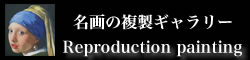 名画の複製ギャラリー
Reproduction painting